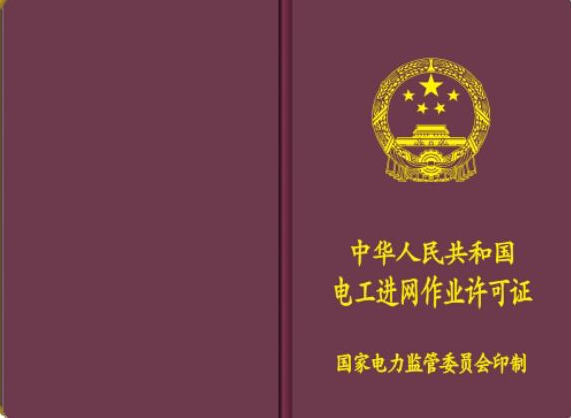 中华人民共和国
电工进网作业许可证

国家电力监管委员会印制